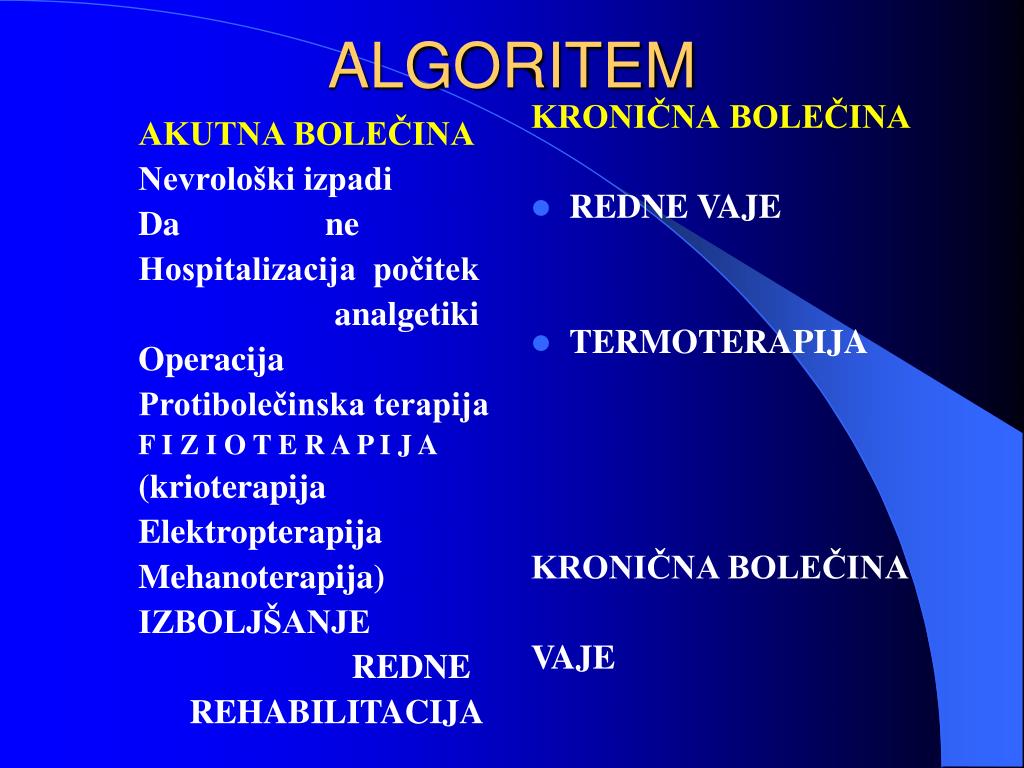 ALGORITEM

AKUTNA BOLEČINA
Nevrološki izpadi
Da ne
Hospitalizacija počitek
analgetiki
Operacija
Protibolečinska terapija
F I Z I O T E R A P I J A
(krioterapija
Elektropterapija
Mehanoterapija)
IZBOLJŠANJE
REDNE
REHABILITACIJA

KRONIČNA BOLEČINA

- REDNE VAJE

- TERMOTERAPIJA

KRONIČNA BOLEČINA

VAJE